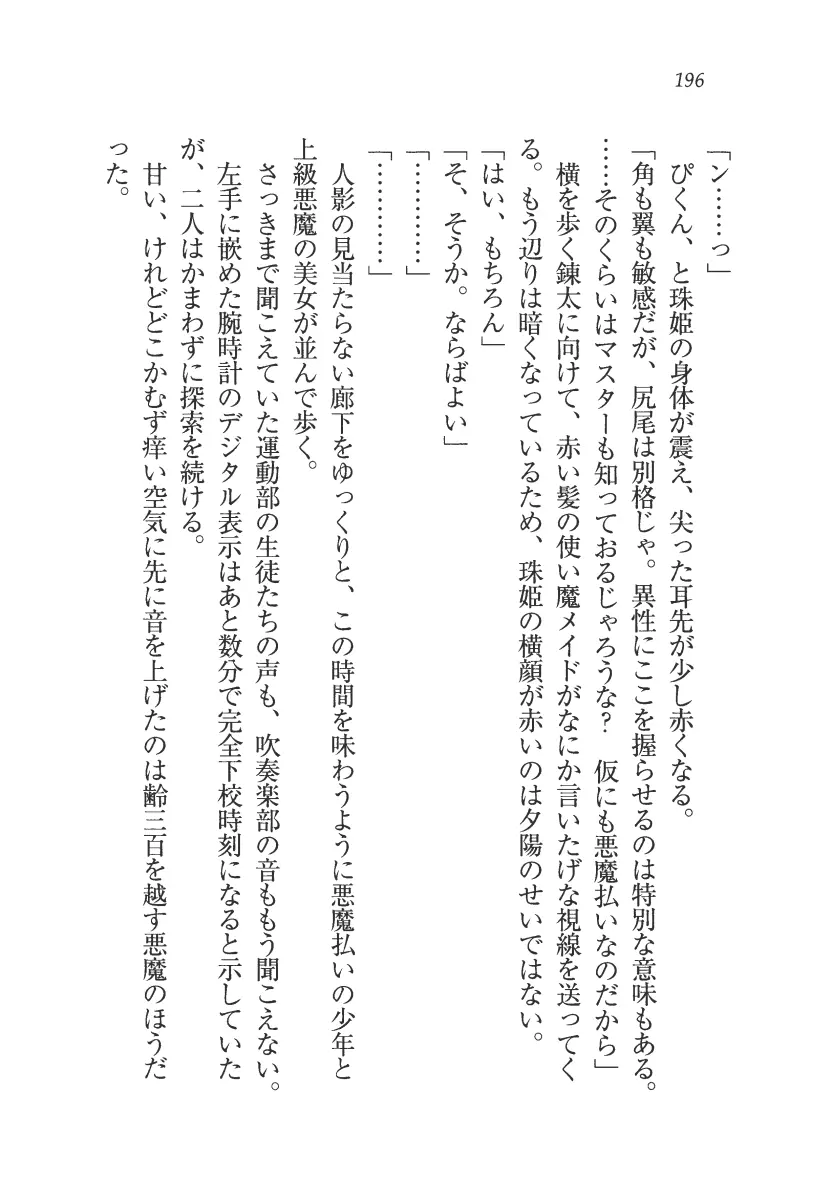 196

「ン……っ」

ぴくん、と珠姫の身体が震え、尖った耳先が少し赤くなる。

「角も翼も敏感だが、尻尾は別格じゃ。異性にここを握らせるのは特別な意味もある。……そのくらいはマスターも知っておるじゃろうな？　仮にも悪魔払いなのだから」

横を歩く錬太に向けて、赤い髪の使い魔メイドがなにか言いたげな視線を送ってくる。もう辺りは暗くなっているため、珠姫の横顔が赤いのは夕陽のせいではない。

「はい、もちろん」

「そ、そうか。ならばよい」

「…………」

「…………」

人影の見当たらない廊下をゆっくりと、この時間を味わうように悪魔払いの少年と上級悪魔の美女が並んで歩く。

さっきまで聞こえていた運動部の生徒たちの声も、吹奏楽部の音ももう聞こえない。左手に嵌めた腕時計のデジタル表示はあと数分で完全下校時刻になると示していたが、二人はかまわずに探索を続ける。

甘い、けれどどこかむず痒い空気に先に音を上げたのは齢三百を越す悪魔のほうだった。